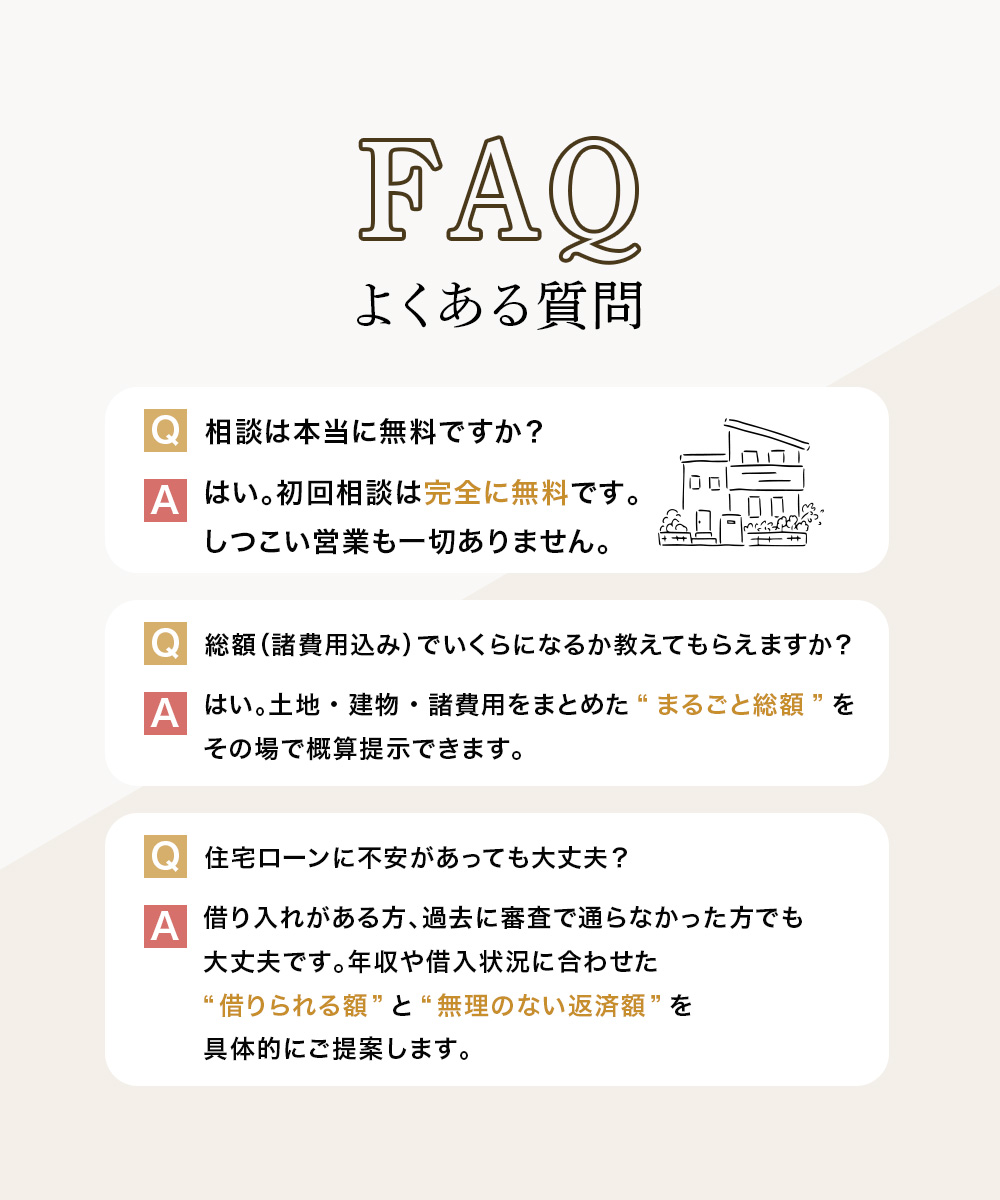 FAQ
よくある質問

Q 相談は本当に無料ですか？

A はい。初回相談は完全に無料です。しつこい営業も一切ありません。

Q 総額（諸費用込み）でいくらになるか教えてもらえますか？

A はい。土地・建物・諸費用をまとめた“まるごと総額”をその場で概算提示できます。

Q 住宅ローンに不安があっても大丈夫？

A 借り入れがある方、過去に審査で通らなかった方でも大丈夫です。年収や借入状況に合わせた“借りられる額”と“無理のない返済額”を具体的にご提案します。